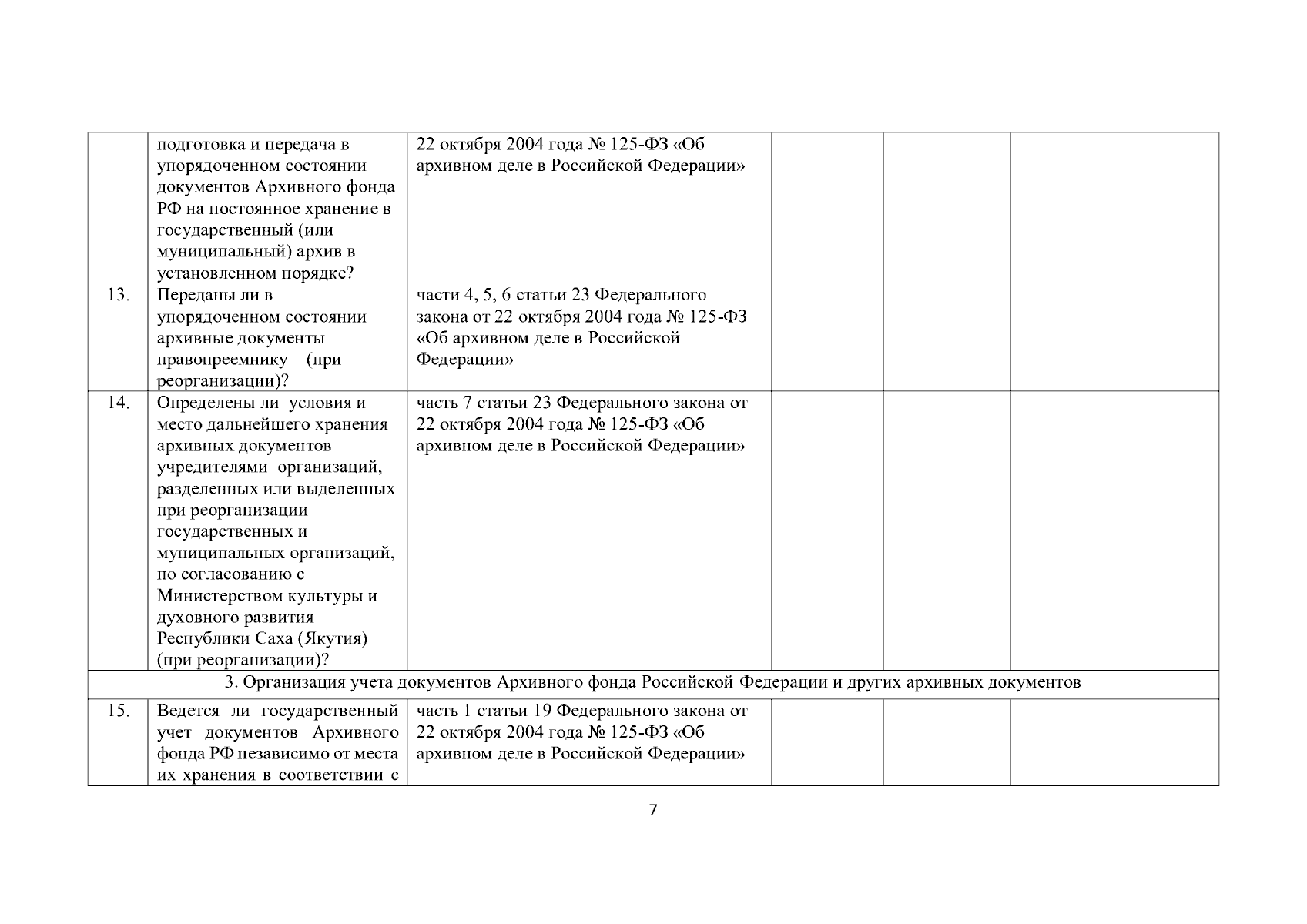 | | | | | | |
|---|---|---|---|---|---|
| | подготовка и передача в упорядоченном состоянии документов Архивного фонда РФ на постоянное хранение в государственный (или муниципальный) архив в установленном порядке? | 22 октября 2004 года № 125-ФЗ «Об архивном деле в Российской Федерации» | | | |
| 13. | Переданы ли в упорядоченном состоянии архивные документы правопреемнику (при реорганизации)? | части 4, 5, 6 статьи 23 Федерального закона от 22 октября 2004 года № 125-ФЗ «Об архивном деле в Российской Федерации» | | | |
| 14. | Определены ли условия и место дальнейшего хранения архивных документов учредителями организаций, разделенных или выделенных при реорганизации государственных и муниципальных организаций, по согласованию с Министерством культуры и духовного развития Республики Саха (Якутия) (при реорганизации)? | часть 7 статьи 23 Федерального закона от 22 октября 2004 года № 125-ФЗ «Об архивном деле в Российской Федерации» | | | |
| 3. Организация учета документов Архивного фонда Российской Федерации и других архивных документов | | | | | |
| 15. | Ведется ли государственный учет документов Архивного фонда РФ независимо от места их хранения в соответствии с | часть 1 статьи 19 Федерального закона от 22 октября 2004 года № 125-ФЗ «Об архивном деле в Российской Федерации» | | | |

7